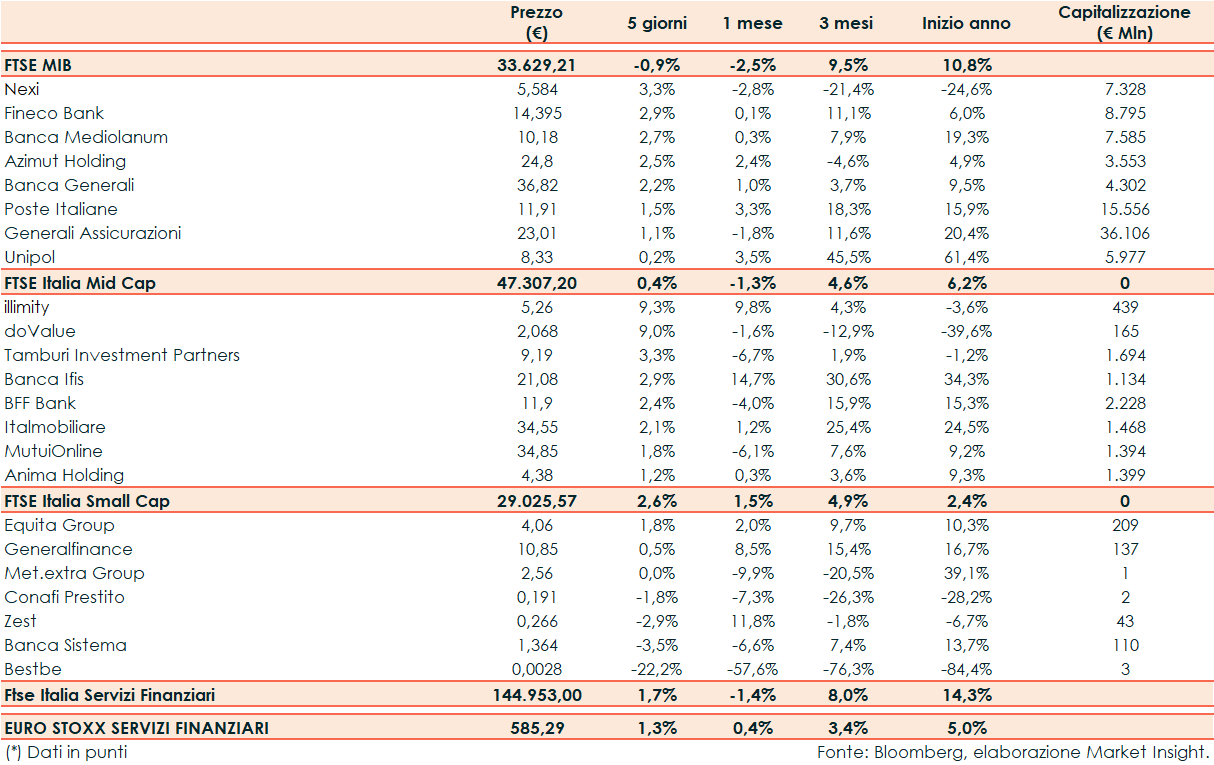 |  | Prezzo (€) | 5 giorni | 1 mese | 3 mesi | Inizio anno | Capitalizzazione (€ Mln) |
|---|---|---|---|---|---|---|
| FTSE MIB | 33.629,21 | -0,9% | -2,5% | 9,5% | 10,8% |  |
| Nexi | 5,584 | 3,3% | -2,8% | -21,4% | -24,6% | 7.328 |
| Fineco Bank | 14,395 | 2,9% | 0,1% | 11,1% | 6,0% | 8.795 |
| Banca Mediolanum | 10,18 | 2,7% | 0,3% | 7,9% | 19,3% | 7.585 |
| Azimut Holding | 24,8 | 2,5% | 2,4% | -4,6% | 4,9% | 3.553 |
| Banca Generali | 36,82 | 2,2% | 1,0% | 3,7% | 9,5% | 4.302 |
| Poste Italiane | 11,91 | 1,5% | 3,3% | 18,3% | 15,9% | 15.556 |
| Generali Assicurazioni | 23,01 | 1,1% | -1,8% | 11,6% | 20,4% | 36.106 |
| Unipol | 8,33 | 0,2% | 3,5% | 45,5% | 61,4% | 5.977 |
| FTSE Italia Mid Cap | 47.307,20 | 0,4% | -1,3% | 4,6% | 6,2% | 0 |
| illimity | 5,26 | 9,3% | 9,8% | 4,3% | -3,6% | 439 |
| doValue | 2,068 | 9,0% | -1,6% | -12,9% | -39,6% | 165 |
| Tamburi Investment Partners | 9,19 | 3,3% | -6,7% | 1,9% | -1,2% | 1.694 |
| Banca Ifis | 21,08 | 2,9% | 14,7% | 30,6% | 34,3% | 1.134 |
| BFF Bank | 11,9 | 2,4% | -4,0% | 15,9% | 15,3% | 2.228 |
| Italmobiliare | 34,55 | 2,1% | 1,2% | 25,4% | 24,5% | 1.468 |
| MutuiOnline | 34,85 | 1,8% | -6,1% | 7,6% | 9,2% | 1.394 |
| Anima Holding | 4,38 | 1,2% | 0,3% | 3,6% | 9,3% | 1.399 |
| FTSE Italia Small Cap | 29.025,57 | 2,6% | 1,5% | 4,9% | 2,4% | 0 |
| Equita Group | 4,06 | 1,8% | 2,0% | 9,7% | 10,3% | 209 |
| Generalfinance | 10,85 | 0,5% | 8,5% | 15,4% | 16,7% | 137 |
| Met.extra Group | 2,56 | 0,0% | -9,9% | -20,5% | 39,1% | 1 |
| Conafi Prestito | 0,191 | -1,8% | -7,3% | -26,3% | -28,2% | 2 |
| Zest | 0,266 | -2,9% | 11,8% | -1,8% | -6,7% | 43 |
| Banca Sistema | 1,364 | -3,5% | -6,6% | 7,4% | 13,7% | 110 |
| Bestbe | 0,0028 | -22,2% | -57,6% | -76,3% | -84,4% | 3 |
| Ftse Italia Servizi Finanziari | 144.953,00 | 1,7% | -1,4% | 8,0% | 14,3% |  |
| EURO STOXX SERVIZI FINANZIARI | 585,29 | 1,3% | 0,4% | 3,4% | 5,0% |  |

(*) Dati in punti

Fonte: Bloomberg, elaborazione Market Insight.